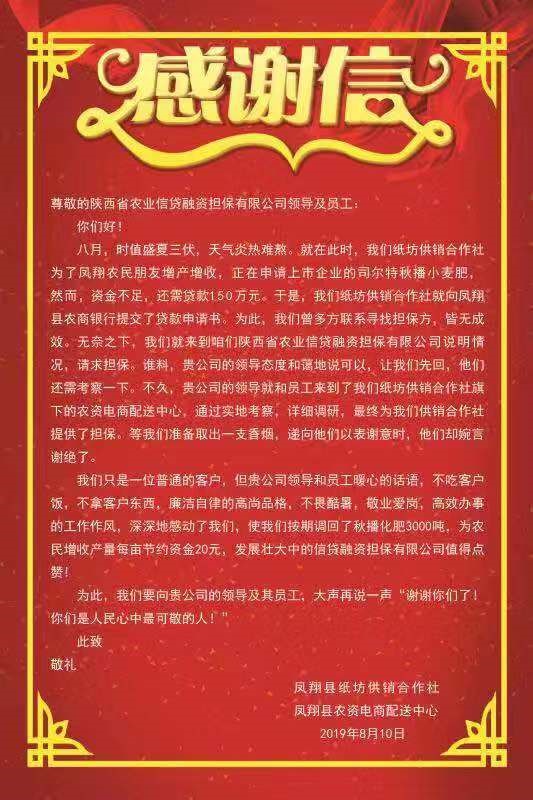 感谢信

尊敬的陕西省农业信贷融资担保有限公司领导及员工：

你们好！

八月，时值盛夏三伏，天气炎热难熬。就在此时，我们纸坊供销合作社为了凤翔农民朋友增产增收，正在申请上市企业的司尔特秋播小麦肥，然而，资金不足，还需贷款150万元。于是，我们纸坊供销合作社就向凤翔县农商银行提交了贷款申请书。为此，我们曾多方联系寻找担保方，皆无成效。无奈之下，我们就来到咱们陕西省农业信贷融资担保有限公司说明情况，请求担保。谁料，贵公司的领导态度和蔼地说可以，让我们先回，他们还需考察一下。不久，贵公司的领导就和员工来到了我们纸坊供销合作社旗下的农资电商配送中心，通过实地考察，详细调研，最终为我们供销合作社提供了担保。等我们准备取出一支香烟，递向他们以表谢意时，他们却婉言谢绝了。

我们只是一位普通的客户，但贵公司领导和员工暖心的话语，不吃客户饭，不拿客户东西，廉洁自律的高尚品格，不畏酷暑，敬业爱岗，高效办事的工作作风，深深地感动了我们，使我们按期调回了秋播化肥3000吨，为农民增收产量每亩节约资金20元，发展壮大中的信贷融资担保有限公司值得点赞！

为此，我们要向贵公司的领导及其员工，大声再说一声“谢谢你们了！你们是人民心中最可敬的人！”

此致

敬礼

凤翔县纸坊供销合作社
凤翔县农资电商配送中心
2019年8月10日